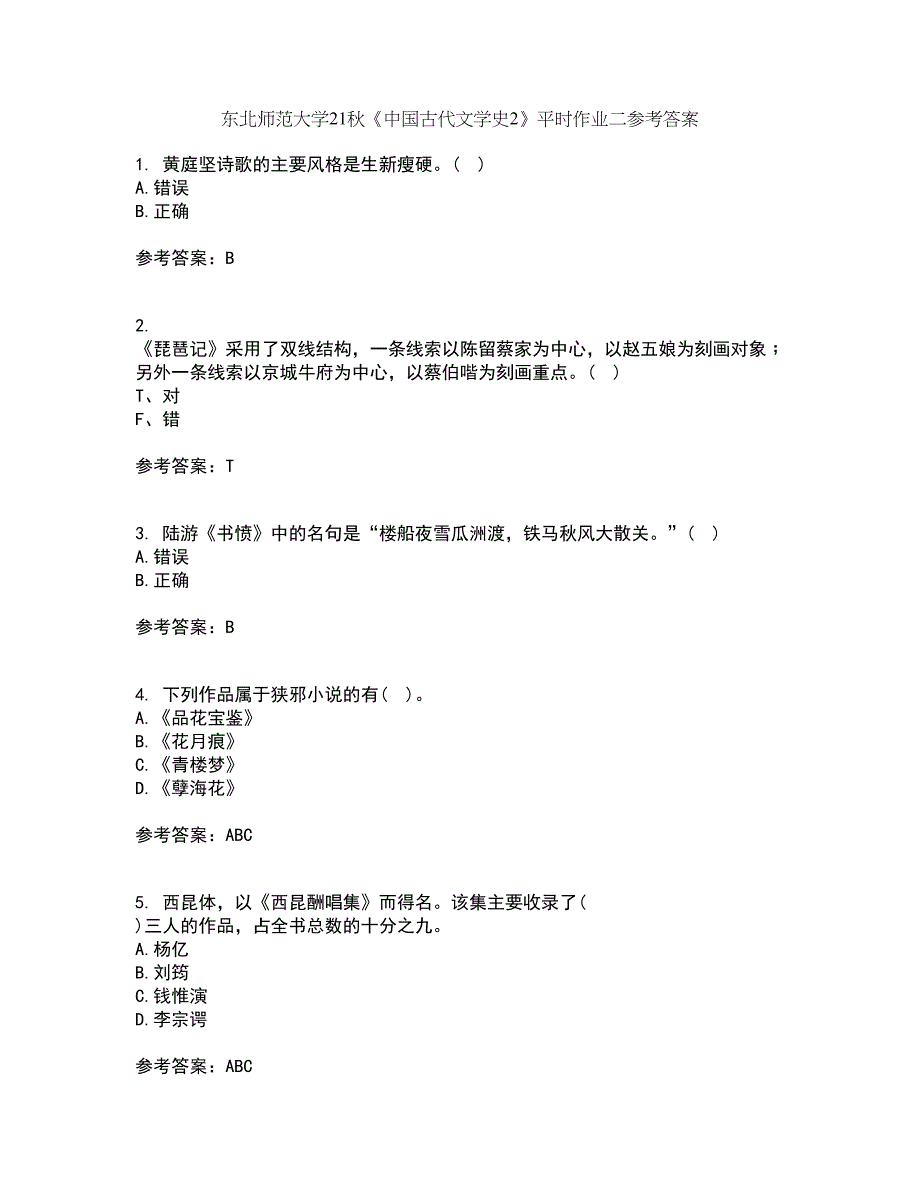 东北师范大学21秋《中国古代文学史2》平时作业二参考答案

1. 黄庭坚诗歌的主要风格是生新瘦硬。（ ）
A.错误
B.正确

参考答案：B

2. 《琵琶记》采用了双线结构，一条线索以陈留蔡家为中心，以赵五娘为刻画对象；另外一条线索以京城牛府为中心，以蔡伯喈为刻画重点。（ ）
T、对
F、错

参考答案：T

3. 陆游《书愤》中的名句是“楼船夜雪瓜洲渡，铁马秋风大散关。”（ ）
A.错误
B.正确

参考答案：B

4. 下列作品属于狭邪小说的有（ ）。
A.《品花宝鉴》
B.《花月痕》
C.《青楼梦》
D.《孽海花》

参考答案：ABC

5. 西昆体，以《西昆酬唱集》而得名。该集主要收录了（ ）三人的作品，占全书总数的十分之九。
A.杨亿
B.刘筠
C.钱惟演
D.李宗谔

参考答案：ABC